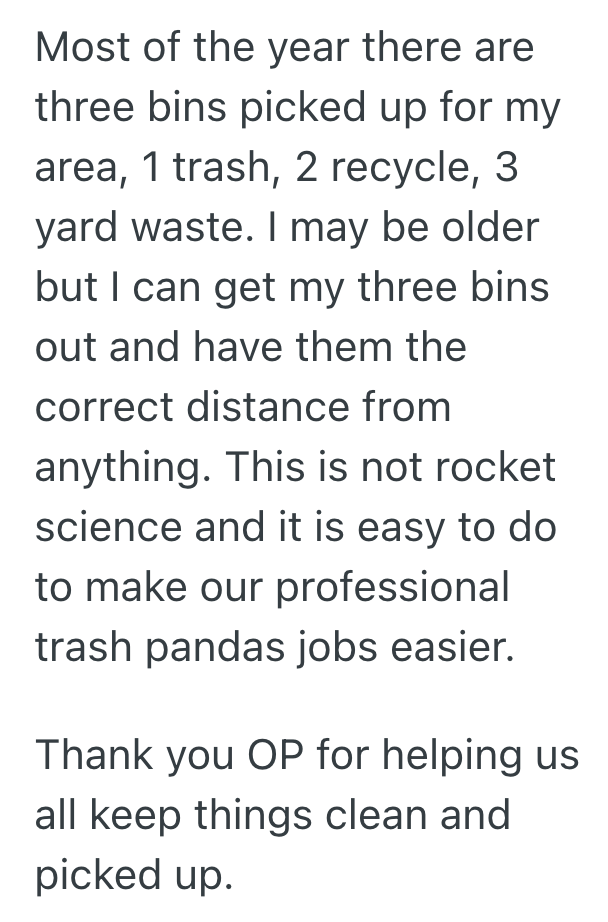 Most of the year there are three bins picked up for my area, 1 trash, 2 recycle, 3 yard waste. I may be older but I can get my three bins out and have them the correct distance from anything. This is not rocket science and it is easy to do to make our professional trash pandas jobs easier.

Thank you OP for helping us all keep things clean and picked up.